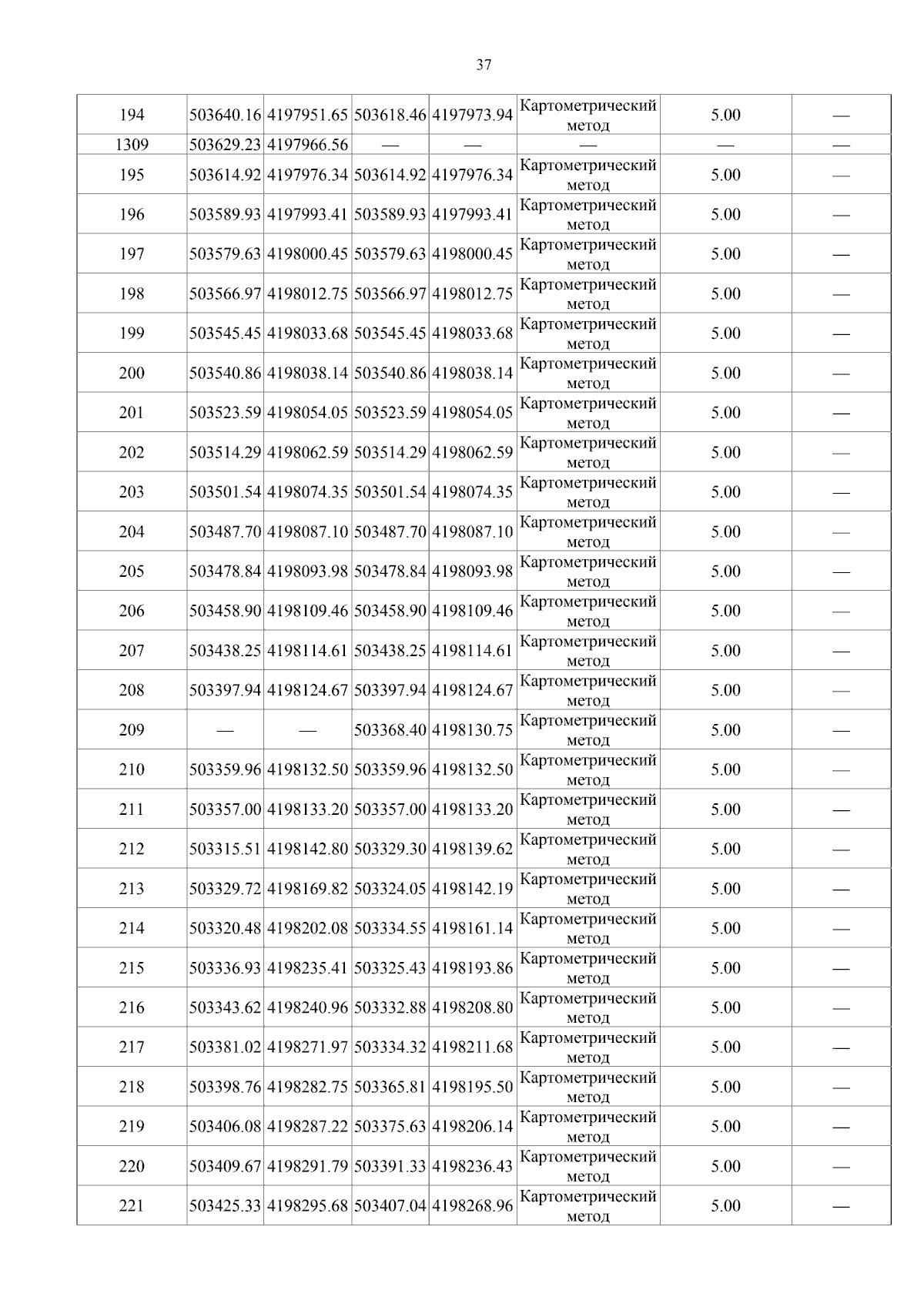 37

| 194 | 503640.16 | 4197951.65 | 503618.46 | 4197973.94 | Картометрический метод | 5.00 | — |
|---|---|---|---|---|---|---|---|
| 1309 | 503629.23 | 4197966.56 | — | — | — | — | — |
| 195 | 503614.92 | 4197976.34 | 503614.92 | 4197976.34 | Картометрический метод | 5.00 | — |
| 196 | 503589.93 | 4197993.41 | 503589.93 | 4197993.41 | Картометрический метод | 5.00 | — |
| 197 | 503579.63 | 4198000.45 | 503579.63 | 4198000.45 | Картометрический метод | 5.00 | — |
| 198 | 503566.97 | 4198012.75 | 503566.97 | 4198012.75 | Картометрический метод | 5.00 | — |
| 199 | 503545.45 | 4198033.68 | 503545.45 | 4198033.68 | Картометрический метод | 5.00 | — |
| 200 | 503540.86 | 4198038.14 | 503540.86 | 4198038.14 | Картометрический метод | 5.00 | — |
| 201 | 503523.59 | 4198054.05 | 503523.59 | 4198054.05 | Картометрический метод | 5.00 | — |
| 202 | 503514.29 | 4198062.59 | 503514.29 | 4198062.59 | Картометрический метод | 5.00 | — |
| 203 | 503501.54 | 4198074.35 | 503501.54 | 4198074.35 | Картометрический метод | 5.00 | — |
| 204 | 503487.70 | 4198087.10 | 503487.70 | 4198087.10 | Картометрический метод | 5.00 | — |
| 205 | 503478.84 | 4198093.98 | 503478.84 | 4198093.98 | Картометрический метод | 5.00 | — |
| 206 | 503458.90 | 4198109.46 | 503458.90 | 4198109.46 | Картометрический метод | 5.00 | — |
| 207 | 503438.25 | 4198114.61 | 503438.25 | 4198114.61 | Картометрический метод | 5.00 | — |
| 208 | 503397.94 | 4198124.67 | 503397.94 | 4198124.67 | Картометрический метод | 5.00 | — |
| 209 | — | — | 503368.40 | 4198130.75 | Картометрический метод | 5.00 | — |
| 210 | 503359.96 | 4198132.50 | 503359.96 | 4198132.50 | Картометрический метод | 5.00 | — |
| 211 | 503357.00 | 4198133.20 | 503357.00 | 4198133.20 | Картометрический метод | 5.00 | — |
| 212 | 503315.51 | 4198142.80 | 503329.30 | 4198139.62 | Картометрический метод | 5.00 | — |
| 213 | 503329.72 | 4198169.82 | 503324.05 | 4198142.19 | Картометрический метод | 5.00 | — |
| 214 | 503320.48 | 4198202.08 | 503334.55 | 4198161.14 | Картометрический метод | 5.00 | — |
| 215 | 503336.93 | 4198235.41 | 503325.43 | 4198193.86 | Картометрический метод | 5.00 | — |
| 216 | 503343.62 | 4198240.96 | 503332.88 | 4198208.80 | Картометрический метод | 5.00 | — |
| 217 | 503381.02 | 4198271.97 | 503334.32 | 4198211.68 | Картометрический метод | 5.00 | — |
| 218 | 503398.76 | 4198282.75 | 503365.81 | 4198195.50 | Картометрический метод | 5.00 | — |
| 219 | 503406.08 | 4198287.22 | 503375.63 | 4198206.14 | Картометрический метод | 5.00 | — |
| 220 | 503409.67 | 4198291.79 | 503391.33 | 4198236.43 | Картометрический метод | 5.00 | — |
| 221 | 503425.33 | 4198295.68 | 503407.04 | 4198268.96 | Картометрический метод | 5.00 | — |